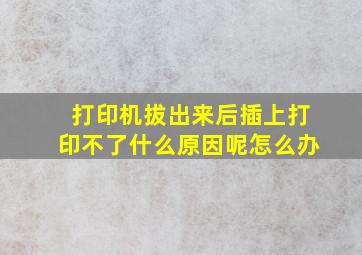 打印机拔出来后插上打印不了什么原因呢怎么办